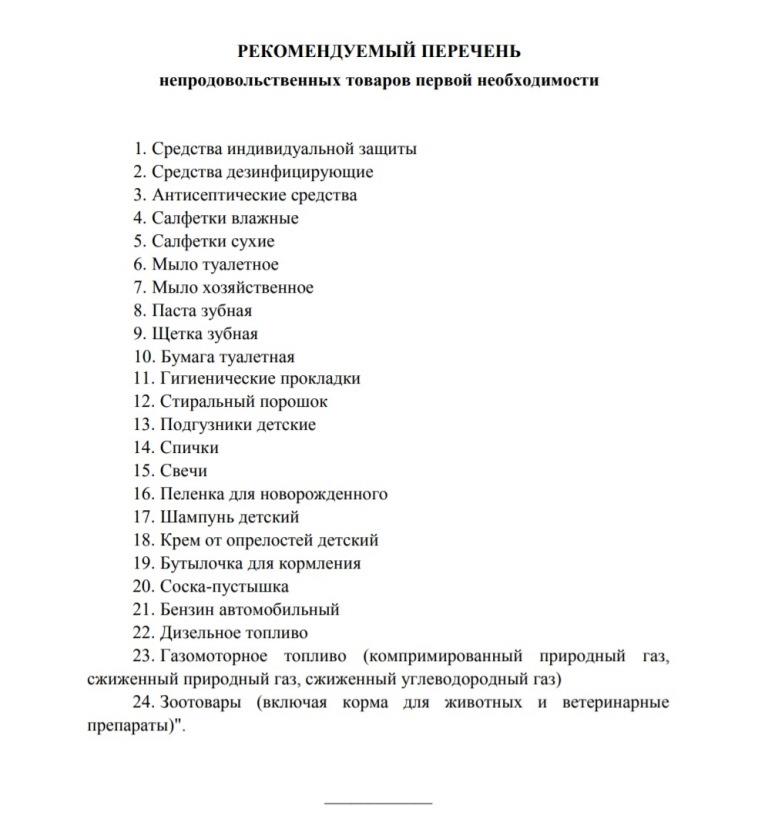 РЕКОМЕНДУЕМЫЙ ПЕРЕЧЕНЬ
непродовольственных товаров первой необходимости

1. Средства индивидуальной защиты
2. Средства дезинфицирующие
3. Антисептические средства
4. Салфетки влажные
5. Салфетки сухие
6. Мыло туалетное
7. Мыло хозяйственное
8. Паста зубная
9. Щетка зубная
10. Бумага туалетная
11. Гигиенические прокладки
12. Стиральный порошок
13. Подгузники детские
14. Спички
15. Свечи
16. Пеленка для новорожденного
17. Шампунь детский
18. Крем от опрелостей детский
19. Бутылочка для кормления
20. Соска-пустышка
21. Бензин автомобильный
22. Дизельное топливо
23. Газомоторное топливо (компримированный природный газ, сжиженный природный газ, сжиженный углеводородный газ)
24. Зоотовары (включая корма для животных и ветеринарные препараты)".